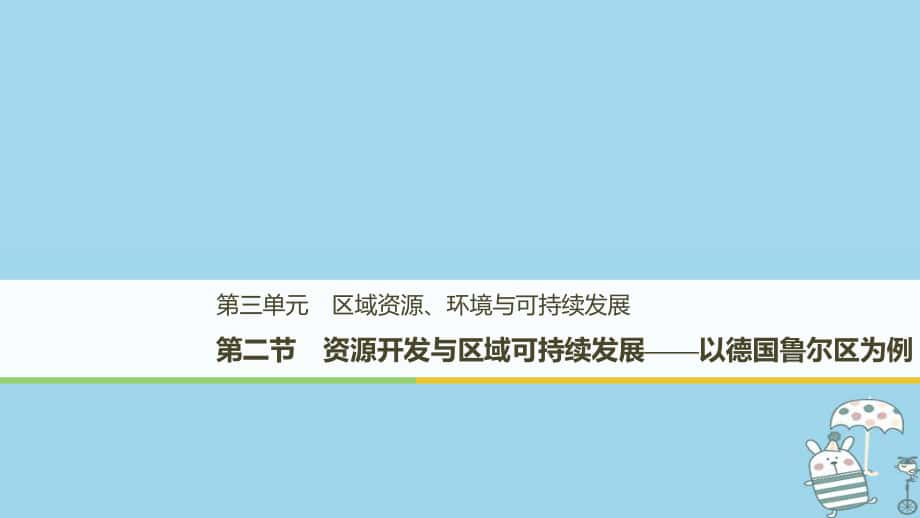 第三单元　区域资源、环境与可持续发展

第二节　资源开发与区域可持续发展——以德国鲁尔区为例